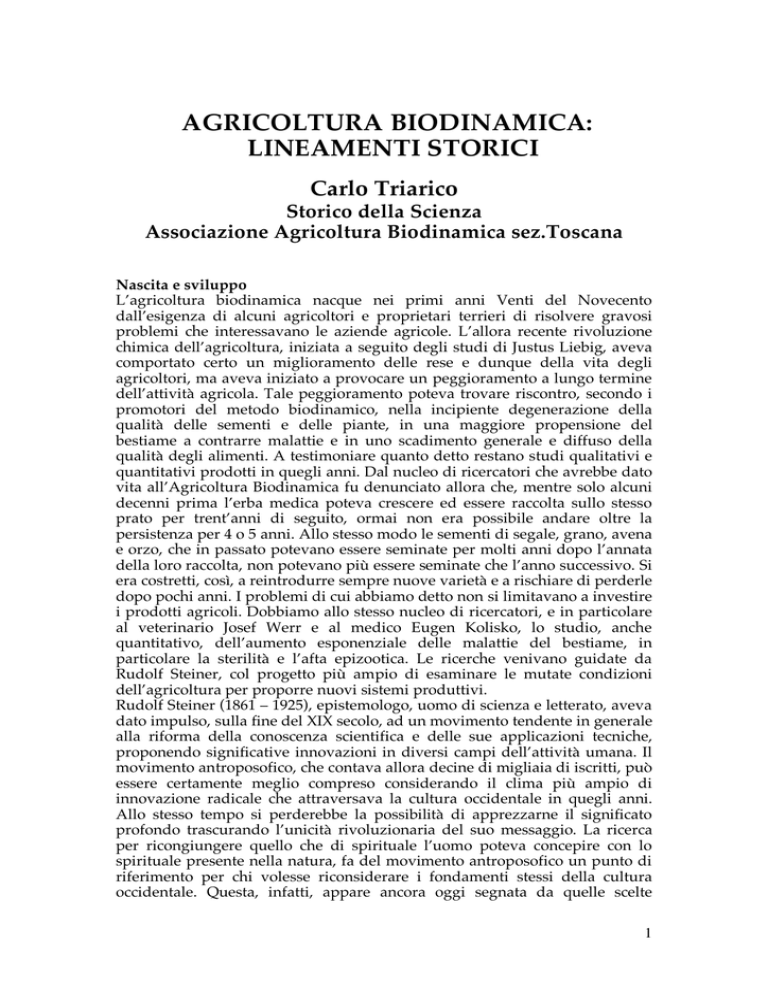 AGRICOLTURA BIODINAMICA:
LINEAMENTI STORICI

Carlo Triarico
Storico della Scienza
Associazione Agricoltura Biodinamica sez.Toscana

Nascita e sviluppo
L'agricoltura biodinamica nacque nei primi anni Venti del Novecento dall'esigenza di alcuni agricoltori e proprietari terrieri di risolvere gravosi problemi che interessavano le aziende agricole. L'allora recente rivoluzione chimica dell'agricoltura, iniziata a seguito degli studi di Justus Liebig, aveva comportato certo un miglioramento delle rese e dunque della vita degli agricoltori, ma aveva iniziato a provocare un peggioramento a lungo termine dell'attività agricola. Tale peggioramento poteva trovare riscontro, secondo i promotori del metodo biodinamico, nella incipiente degenerazione della qualità delle sementi e delle piante, in una maggiore propensione del bestiame a contrarre malattie e in uno scadimento generale e diffuso della qualità degli alimenti. A testimoniare quanto detto restano studi qualitativi e quantitativi prodotti in quegli anni. Dal nucleo di ricercatori che avrebbe dato vita all'Agricoltura Biodinamica fu denunciato allora che, mentre solo alcuni decenni prima l'erba medica poteva crescere ed essere raccolta sullo stesso prato per trent'anni di seguito, ormai non era possibile andare oltre la persistenza per 4 o 5 anni. Allo stesso modo le sementi di segale, grano, avena e orzo, che in passato potevano essere seminate per molti anni dopo l'annata della loro raccolta, non potevano più essere seminate che l'anno successivo. Si era costretti, così, a reintrodurre sempre nuove varietà e a rischiare di perderle dopo pochi anni. I problemi di cui abbiamo detto non si limitavano a investire i prodotti agricoli. Dobbiamo allo stesso nucleo di ricercatori, e in particolare al veterinario Josef Werr e al medico Eugen Kolisko, lo studio, anche quantitativo, dell'aumento esponenziale delle malattie del bestiame, in particolare la sterilità e l'afta epizootica. Le ricerche venivano guidate da Rudolf Steiner, col progetto più ampio di esaminare le mutate condizioni dell'agricoltura per proporre nuovi sistemi produttivi.
Rudolf Steiner (1861 – 1925), epistemologo, uomo di scienza e letterato, aveva dato impulso, sulla fine del XIX secolo, ad un movimento tendente in generale alla riforma della conoscenza scientifica e delle sue applicazioni tecniche, proponendo significative innovazioni in diversi campi dell'attività umana. Il movimento antroposofico, che contava allora decine di migliaia di iscritti, può essere certamente meglio compreso considerando il clima più ampio di innovazione radicale che attraversava la cultura occidentale in quegli anni. Allo stesso tempo si perderebbe la possibilità di apprezzarne il significato profondo trascurando l'unicità rivoluzionaria del suo messaggio. La ricerca per ricongiungere quello che di spirituale l'uomo poteva concepire con lo spirituale presente nella natura, fa del movimento antroposofico un punto di riferimento per chi volesse riconsiderare i fondamenti stessi della cultura occidentale. Questa, infatti, appare ancora oggi segnata da quelle scelte

1